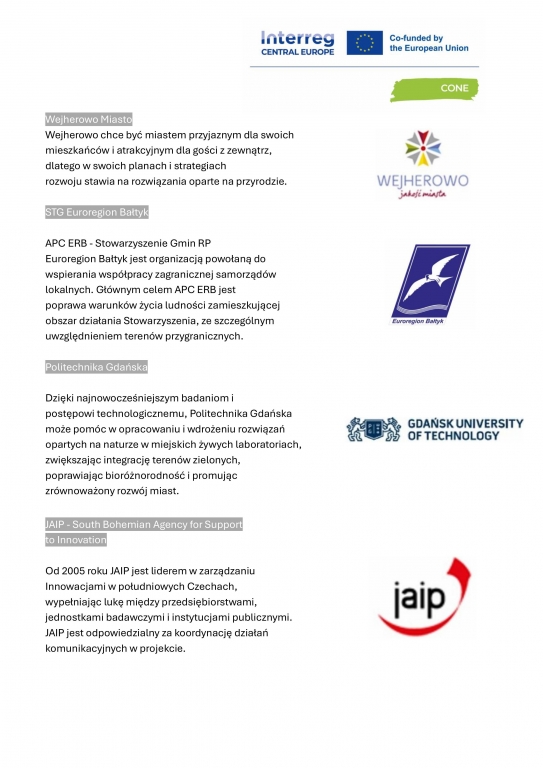 Interreg
CENTRAL EUROPE

Co-funded by the European Union

CONE

Wejherowo Miasto
Wejherowo chce być miastem przyjaznym dla swoich mieszkańców i atrakcyjnym dla gości z zewnątrz, dlatego w swoich planach i strategiach rozwoju stawia na rozwiązania oparte na przyrodzie.

WEJHEROWO
jakość miasta

STG Euroregion Bałtyk

APC ERB - Stowarzyszenie Gmin RP Euroregion Bałtyk jest organizacją powołaną do wspierania współpracy zagranicznej samorządów lokalnych. Głównym celem APC ERB jest poprawa warunków życia ludności zamieszkującej obszar działania Stowarzyszenia, ze szczególnym uwzględnieniem terenów przygranicznych.

Euroregion Bałtyk

Politechnika Gdańska

Dzięki najnowocześniejszym badaniom i postępowi technologicznemu, Politechnika Gdańska może pomóc w opracowaniu i wdrożeniu rozwiązań opartych na naturze w miejskich żywych laboratoriach, zwiększając integrację terenów zielonych, poprawiając bioróżnorodność i promując zrównoważony rozwój miast.

GDAŃSK UNIVERSITY OF TECHNOLOGY

JAIP - South Bohemian Agency for Support to Innovation

Od 2005 roku JAIP jest liderem w zarządzaniu Innowacjami w południowych Czechach, wypełniając lukę między przedsiębiorstwami, jednostkami badawczymi i instytucjami publicznymi. JAIP jest odpowiedzialny za koordynację działań komunikacyjnych w projekcie.

jaip